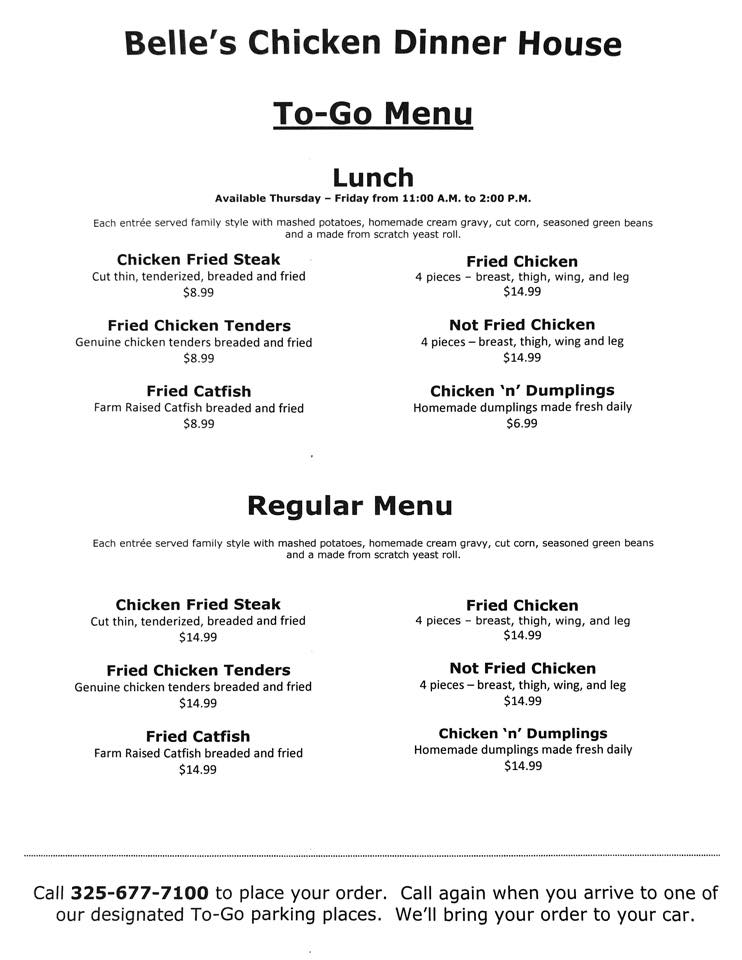 Belle's Chicken Dinner House

To-Go Menu

Lunch

Available Thursday – Friday from 11:00 A.M. to 2:00 P.M.

Each entrée served family style with mashed potatoes, homemade cream gravy, cut corn, seasoned green beans and a made from scratch yeast roll.

Chicken Fried Steak
Cut thin, tenderized, breaded and fried
$8.99

Fried Chicken Tenders
Genuine chicken tenders breaded and fried
$8.99

Fried Catfish
Farm Raised Catfish breaded and fried
$8.99

Fried Chicken
4 pieces – breast, thigh, wing, and leg
$14.99

Not Fried Chicken
4 pieces – breast, thigh, wing and leg
$14.99

Chicken 'n' Dumplings
Homemade dumplings made fresh daily
$6.99

Regular Menu

Each entrée served family style with mashed potatoes, homemade cream gravy, cut corn, seasoned green beans and a made from scratch yeast roll.

Chicken Fried Steak
Cut thin, tenderized, breaded and fried
$14.99

Fried Chicken Tenders
Genuine chicken tenders breaded and fried
$14.99

Fried Catfish
Farm Raised Catfish breaded and fried
$14.99

Fried Chicken
4 pieces – breast, thigh, wing, and leg
$14.99

Not Fried Chicken
4 pieces – breast, thigh, wing, and leg
$14.99

Chicken 'n' Dumplings
Homemade dumplings made fresh daily
$14.99

Call 325-677-7100 to place your order. Call again when you arrive to one of our designated To-Go parking places. We'll bring your order to your car.